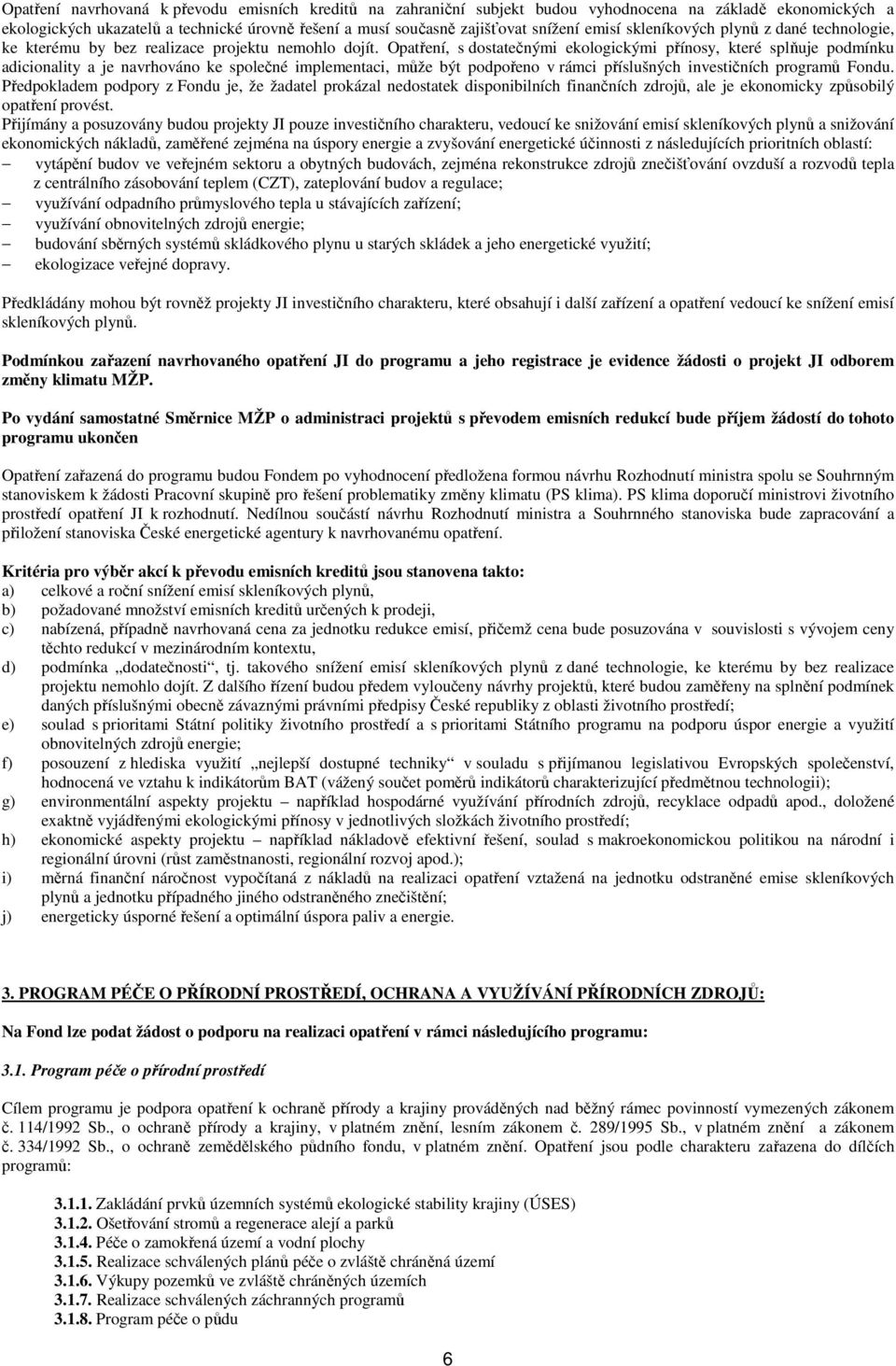 Opatření navrhovaná k převodu emisních kreditů na zahraniční subjekt budou vyhodnocena na základě ekonomických a ekologických ukazatelů a technické úrovně řešení a musí současně zajišťovat snížení emisí skleníkových plynů z dané technologie, ke kterému by bez realizace projektu nemohlo dojít. Opatření, s dostatečnými ekologickými přínosy, které splňuje podmínku adicionality a je navrhováno ke společné implementaci, může být podpořeno v rámci příslušných investičních programů Fondu. Předpokladem podpory z Fondu je, že žadatel prokázal nedostatek disponibilních finančních zdrojů, ale je ekonomicky způsobilý opatření provést.
Přijímány a posuzovány budou projekty JI pouze investičního charakteru, vedoucí ke snižování emisí skleníkových plynů a snižování ekonomických nákladů, zaměřené zejména na úspory energie a zvyšování energetické účinnosti z následujících prioritních oblastí:
– vytápění budov ve veřejném sektoru a obytných budovách, zejména rekonstrukce zdrojů znečišťování ovzduší a rozvodů tepla z centrálního zásobování teplem (CZT), zateplování budov a regulace;
– využívání odpadního průmyslového tepla u stávajících zařízení;
– využívání obnovitelných zdrojů energie;
– budování sběrných systémů skládkového plynu u starých skládek a jeho energetické využití;
– ekologizace veřejné dopravy.

Předkládány mohou být rovněž projekty JI investičního charakteru, které obsahují i další zařízení a opatření vedoucí ke snížení emisí skleníkových plynů.

Podmínkou zařazení navrhovaného opatření JI do programu a jeho registrace je evidence žádosti o projekt JI odborem změny klimatu MŽP.

Po vydání samostatné Směrnice MŽP o administraci projektů s převodem emisních redukcí bude příjem žádostí do tohoto programu ukončen

Opatření zařazená do programu budou Fondem po vyhodnocení předložena formou návrhu Rozhodnutí ministra spolu se Souhrnným stanoviskem k žádosti Pracovní skupině pro řešení problematiky změny klimatu (PS klima). PS klima doporučí ministrovi životního prostředí opatření JI k rozhodnutí. Nedílnou součástí návrhu Rozhodnutí ministra a Souhrnného stanoviska bude zapracování a přiložení stanoviska České energetické agentury k navrhovanému opatření.

Kritéria pro výběr akcí k převodu emisních kreditů jsou stanovena takto:
a) celkové a roční snížení emisí skleníkových plynů,
b) požadované množství emisních kreditů určených k prodeji,
c) nabízená, případně navrhovaná cena za jednotku redukce emisí, přičemž cena bude posuzována v souvislosti s vývojem ceny těchto redukcí v mezinárodním kontextu,
d) podmínka „dodatečnosti“, tj. takového snížení emisí skleníkových plynů z dané technologie, ke kterému by bez realizace projektu nemohlo dojít. Z dalšího řízení budou předem vyloučeny návrhy projektů, které budou zaměřeny na splnění podmínek daných příslušnými obecně závaznými právními předpisy České republiky z oblasti životního prostředí;
e) soulad s prioritami Státní politiky životního prostředí a s prioritami Státního programu na podporu úspor energie a využití obnovitelných zdrojů energie;
f) posouzení z hlediska využití „nejlepší dostupné techniky“ v souladu s přijímanou legislativou Evropských společenství, hodnocená ve vztahu k indikátorům BAT (vážený součet poměrů indikátorů charakterizující předmětnou technologii);
g) environmentální aspekty projektu – například hospodárné využívání přírodních zdrojů, recyklace odpadů apod., doložené exaktně vyjádřenými ekologickými přínosy v jednotlivých složkách životního prostředí;
h) ekonomické aspekty projektu – například nákladově efektivní řešení, soulad s makroekonomickou politikou na národní i regionální úrovni (růst zaměstnanosti, regionální rozvoj apod.);
i) měrná finanční náročnost vypočítaná z nákladů na realizaci opatření vztažená na jednotku odstraněné emise skleníkových plynů a jednotku případného jiného odstraněného znečištění;
j) energeticky úsporné řešení a optimální úspora paliv a energie.

3. PROGRAM PÉČE O PŘÍRODNÍ PROSTŘEDÍ, OCHRANA A VYUŽÍVÁNÍ PŘÍRODNÍCH ZDROJŮ:

Na Fond lze podat žádost o podporu na realizaci opatření v rámci následujícího programu:

3.1. Program péče o přírodní prostředí

Cílem programu je podpora opatření k ochraně přírody a krajiny prováděných nad běžný rámec povinností vymezených zákonem č. 114/1992 Sb., o ochraně přírody a krajiny, v platném znění, lesním zákonem č. 289/1995 Sb., v platném znění a zákonem č. 334/1992 Sb., o ochraně zemědělského půdního fondu, v platném znění. Opatření jsou podle charakteru zařazena do dílčích programů:

3.1.1. Zakládání prvků územních systémů ekologické stability krajiny (ÚSES)
3.1.2. Ošetřování stromů a regenerace alejí a parků
3.1.4. Péče o zamokřená území a vodní plochy
3.1.5. Realizace schválených plánů péče o zvláště chráněná území
3.1.6. Výkupy pozemků ve zvláště chráněných územích
3.1.7. Realizace schválených záchranných programů
3.1.8. Program péče o půdu

6